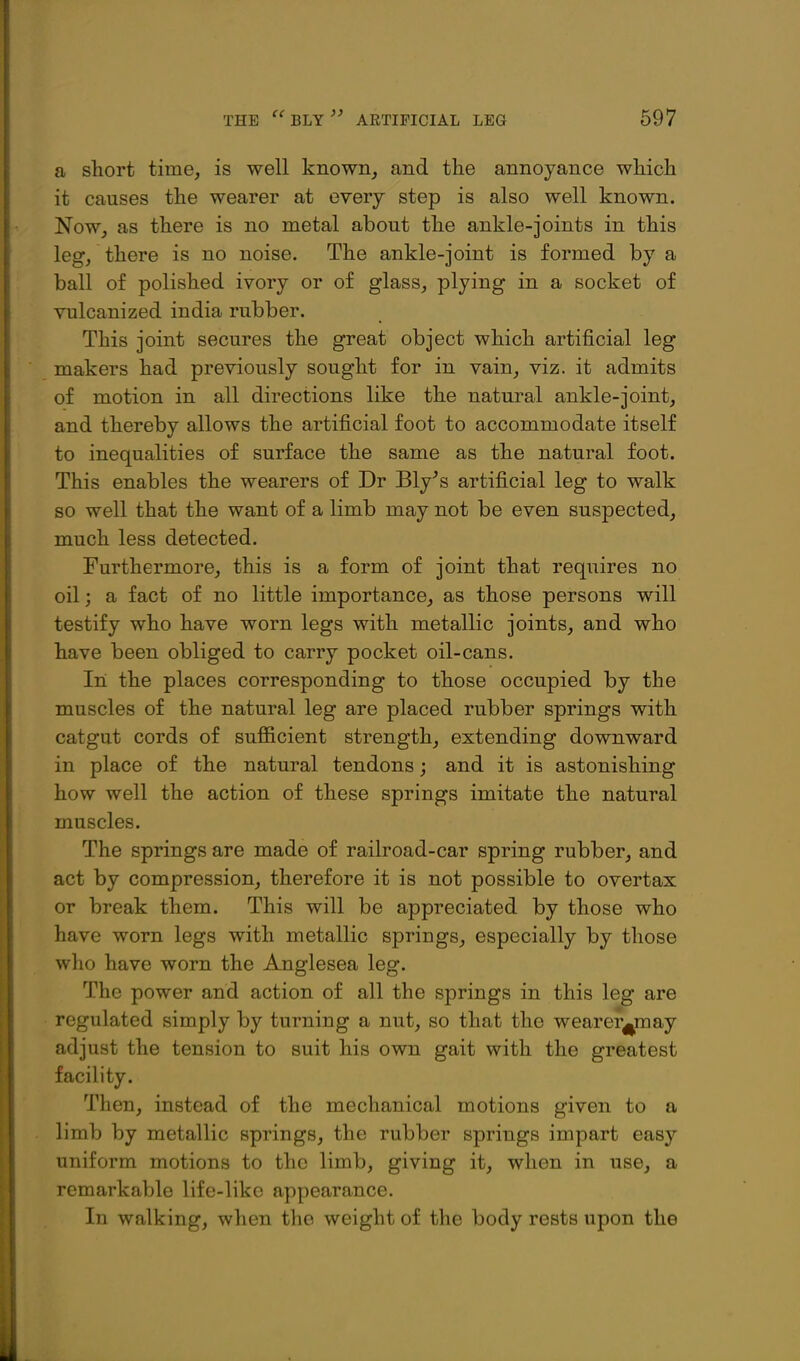 THE "BLY" ARTIFICIAL LEG 597

a short time, is well known, and the annoyance which it causes the wearer at every step is also well known. Now, as there is no metal about the ankle-joints in this leg, there is no noise. The ankle-joint is formed by a ball of polished ivory or of glass, plying in a socket of vulcanized india rubber.

This joint secures the great object which artificial leg makers had previously sought for in vain, viz. it admits of motion in all directions like the natural ankle-joint, and thereby allows the artificial foot to accommodate itself to inequalities of surface the same as the natural foot. This enables the wearers of Dr Bly's artificial leg to walk so well that the want of a limb may not be even suspected, much less detected.

Furthermore, this is a form of joint that requires no oil; a fact of no little importance, as those persons will testify who have worn legs with metallic joints, and who have been obliged to carry pocket oil-cans.

In the places corresponding to those occupied by the muscles of the natural leg are placed rubber springs with catgut cords of sufficient strength, extending downward in place of the natural tendons; and it is astonishing how well the action of these springs imitate the natural muscles.

The springs are made of railroad-car spring rubber, and act by compression, therefore it is not possible to overtax or break them. This will be appreciated by those who have worn legs with metallic springs, especially by those who have worn the Anglesea leg.

The power and action of all the springs in this leg are regulated simply by turning a nut, so that the wearer may adjust the tension to suit his own gait with the greatest facility.

Then, instead of the mechanical motions given to a limb by metallic springs, the rubber springs impart easy uniform motions to the limb, giving it, when in use, a remarkable life-like appearance.

In walking, when the weight of the body rests upon the